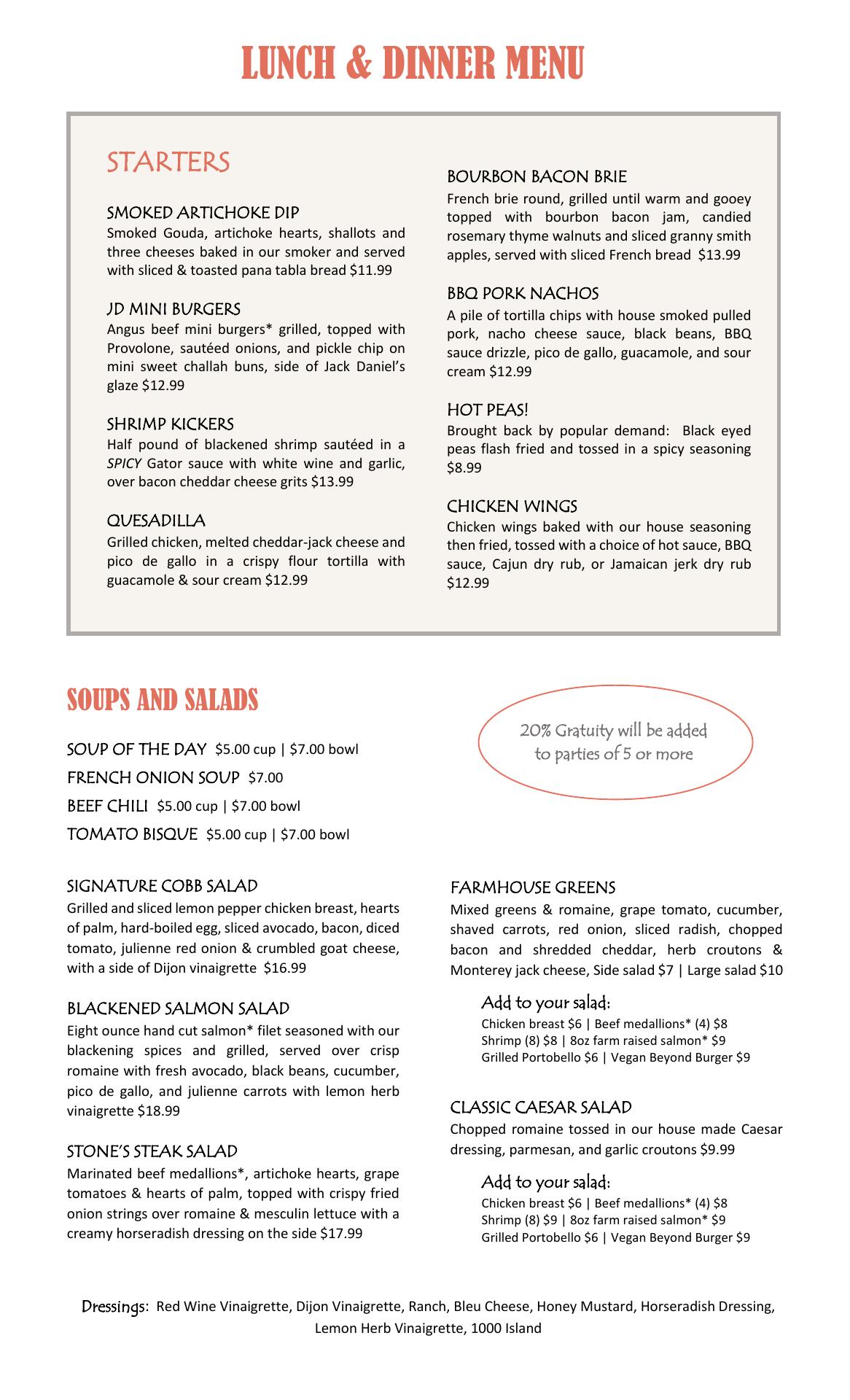 LUNCH & DINNER MENU

STARTERS

SMOKED ARTICHOKE DIP
Smoked Gouda, artichoke hearts, shallots and three cheeses baked in our smoker and served with sliced & toasted pana tabla bread $11.99

JD MINI BURGERS
Angus beef mini burgers* grilled, topped with Provolone, sautéed onions, and pickle chip on mini sweet challah buns, side of Jack Daniel's glaze $12.99

SHRIMP KICKERS
Half pound of blackened shrimp sautéed in a SPICY Gator sauce with white wine and garlic, over bacon cheddar cheese grits $13.99

QUESADILLA
Grilled chicken, melted cheddar-jack cheese and pico de gallo in a crispy flour tortilla with guacamole & sour cream $12.99

BOURBON BACON BRIE
French brie round, grilled until warm and gooey topped with bourbon bacon jam, candied rosemary thyme walnuts and sliced granny smith apples, served with sliced French bread $13.99

BBQ PORK NACHOS
A pile of tortilla chips with house smoked pulled pork, nacho cheese sauce, black beans, BBQ sauce drizzle, pico de gallo, guacamole, and sour cream $12.99

HOT PEAS!
Brought back by popular demand: Black eyed peas flash fried and tossed in a spicy seasoning $8.99

CHICKEN WINGS
Chicken wings baked with our house seasoning then fried, tossed with a choice of hot sauce, BBQ sauce, Cajun dry rub, or Jamaican jerk dry rub $12.99

SOUPS AND SALADS

20% Gratuity will be added to parties of 5 or more

SOUP OF THE DAY $5.00 cup | $7.00 bowl
FRENCH ONION SOUP $7.00
BEEF CHILI $5.00 cup | $7.00 bowl
TOMATO BISQUE $5.00 cup | $7.00 bowl

SIGNATURE COBB SALAD
Grilled and sliced lemon pepper chicken breast, hearts of palm, hard-boiled egg, sliced avocado, bacon, diced tomato, julienne red onion & crumbled goat cheese, with a side of Dijon vinaigrette $16.99

BLACKENED SALMON SALAD
Eight ounce hand cut salmon* filet seasoned with our blackening spices and grilled, served over crisp romaine with fresh avocado, black beans, cucumber, pico de gallo, and julienne carrots with lemon herb vinaigrette $18.99

STONE'S STEAK SALAD
Marinated beef medallions*, artichoke hearts, grape tomatoes & hearts of palm, topped with crispy fried onion strings over romaine & mesculin lettuce with a creamy horseradish dressing on the side $17.99

FARMHOUSE GREENS
Mixed greens & romaine, grape tomato, cucumber, shaved carrots, red onion, sliced radish, chopped bacon and shredded cheddar, herb croutons & Monterey jack cheese, Side salad $7 | Large salad $10

Add to your salad:
Chicken breast $6 | Beef medallions* (4) $8
Shrimp (8) $8 | 8oz farm raised salmon* $9
Grilled Portobello $6 | Vegan Beyond Burger $9

CLASSIC CAESAR SALAD
Chopped romaine tossed in our house made Caesar dressing, parmesan, and garlic croutons $9.99

Add to your salad:
Chicken breast $6 | Beef medallions* (4) $8
Shrimp (8) $9 | 8oz farm raised salmon* $9
Grilled Portobello $6 | Vegan Beyond Burger $9

Dressings: Red Wine Vinaigrette, Dijon Vinaigrette, Ranch, Bleu Cheese, Honey Mustard, Horseradish Dressing, Lemon Herb Vinaigrette, 1000 Island